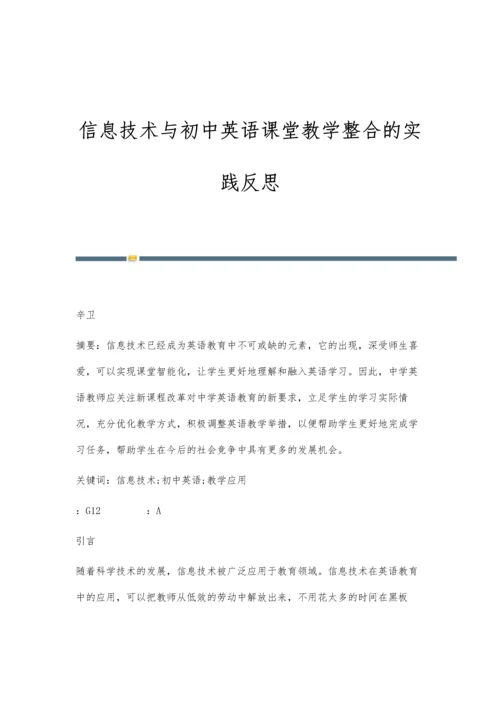 信息技术与初中英语课堂教学整合的实践反思

辛卫

摘要：信息技术已经成为英语教育中不可或缺的元素，它的出现，深受师生喜爱，可以实现课堂智能化，让学生更好地理解和融入英语学习。因此，中学英语教师应关注新课程改革对中学英语教育的新要求，立足学生的学习实际情况，充分优化教学方式，积极调整英语教学举措，以便帮助学生更好地完成学习任务，帮助学生在今后的社会竞争中具有更多的发展机会。

关键词：信息技术；初中英语；教学应用

：G12　　：A

引言

随着科学技术的发展，信息技术被广泛应用于教育领域。信息技术在英语教育中的应用，可以把教师从低效的劳动中解放出来，不用花太多的时间在黑板